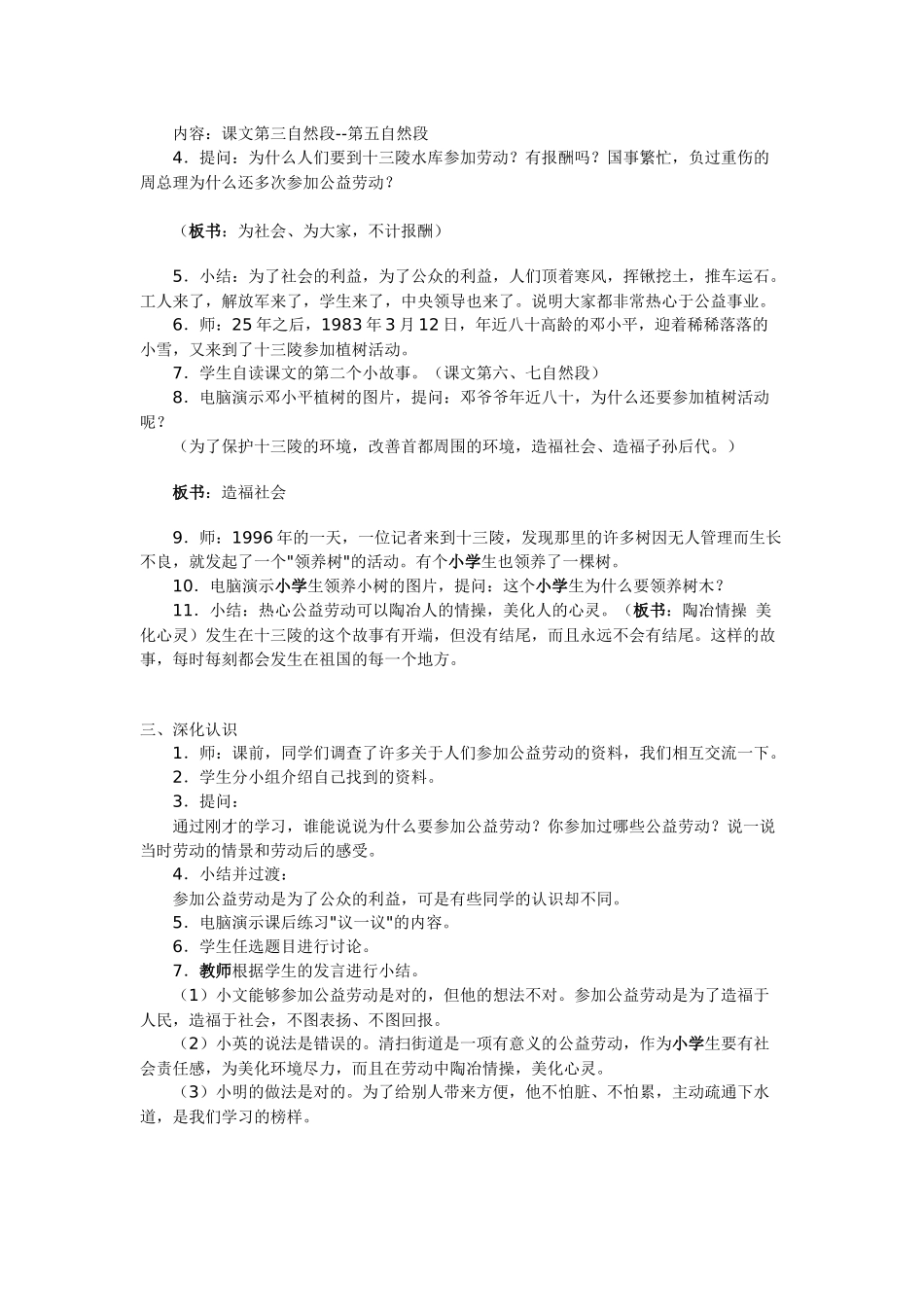 内容：课文第三自然段--第五自然段

4．提问：为什么人们要到十三陵水库参加劳动？有报酬吗？国事繁忙，负过重伤的周总理为什么还多次参加公益劳动？

（板书：为社会、为大家，不计报酬）

5．小结：为了社会的利益，为了公众的利益，人们顶着寒风，挥锹挖土，推车运石。工人来了，解放军来了，学生来了，中央领导也来了。说明大家都非常热心于公益事业。

6．师：25年之后，1983年3月12日，年近八十高龄的邓小平，迎着稀稀落落的小雪，又来到了十三陵参加植树活动。

7．学生自读课文的第二个小故事。（课文第六、七自然段）

8．电脑演示邓小平植树的图片，提问：邓爷爷年近八十，为什么还要参加植树活动呢？

（为了保护十三陵的环境，改善首都周围的环境，造福社会、造福子孙后代。）

板书：造福社会

9．师：1996年的一天，一位记者来到十三陵，发现那里的许多树因无人管理而生长不良，就发起了一个"领养树"的活动。有个小学生也领养了一棵树。

10．电脑演示小学生领养小树的图片，提问：这个小学生为什么要领养树木？

11．小结：热心公益劳动可以陶冶人的情操，美化人的心灵。（板书：陶冶情操 美化心灵）发生在十三陵的这个故事有开端，但没有结尾，而且永远不会有结尾。这样的故事，每时每刻都会发生在祖国的每一个地方。

三、深化认识

1．师：课前，同学们调查了许多关于人们参加公益劳动的资料，我们相互交流一下。

2．学生分小组介绍自己找到的资料。

3．提问：

通过刚才的学习，谁能说说为什么要参加公益劳动？你参加过哪些公益劳动？说一说当时劳动的情景和劳动后的感受。

4．小结并过渡：

参加公益劳动是为了公众的利益，可是有些同学的认识却不同。

5．电脑演示课后练习"议一议"的内容。

6．学生任选题目进行讨论。

7．教师根据学生的发言进行小结。

（1）小文能够参加公益劳动是对的，但他的想法不对。参加公益劳动是为了造福于人民，造福于社会，不图表扬、不图回报。

（2）小英的说法是错误的。清扫街道是一项有意义的公益劳动，作为小学生要有社会责任感，为美化环境尽力，而且在劳动中陶冶情操，美化心灵。

（3）小明的做法是对的。为了给别人带来方便，他不怕脏、不怕累，主动疏通下水道，是我们学习的榜样。